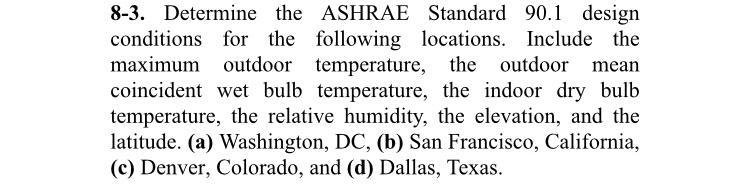 8-3. Determine the ASHRAE Standard 90.1 design conditions for the following locations. Include the maximum outdoor temperature, the outdoor mean coincident wet bulb temperature, the indoor dry bulb temperature, the relative humidity, the elevation, and the latitude. (a) Washington, DC, (b) San Francisco, California, (c) Denver, Colorado, and (d) Dallas, Texas.